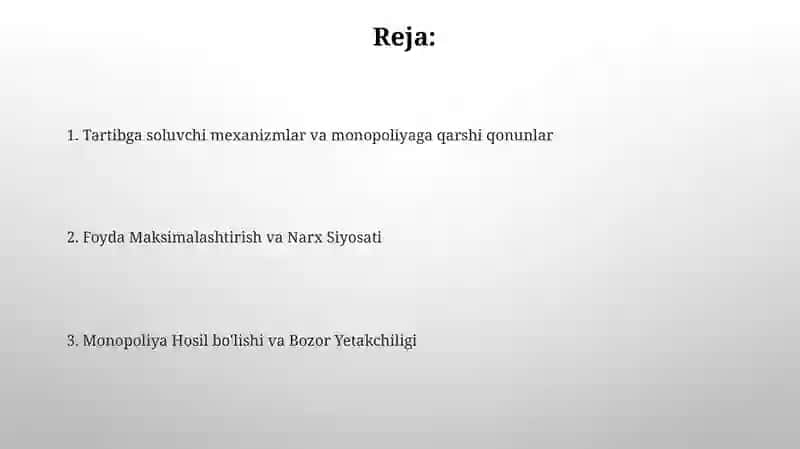 Reja:

1. Tartibga soluvchi mexanizmlar va monopoliyaga qarshi qonunlar

2. Foyda Maksimalashtirish va Narx Siyosati

3. Monopoliya Hosil bo'lishi va Bozor Yetakchiligi